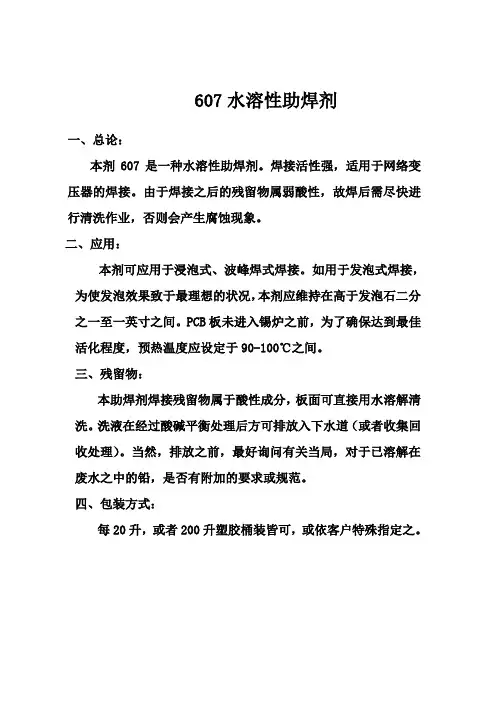 607 水溶性助焊剂

一、总论：

本剂 607 是一种水溶性助焊剂。焊接活性强，适用于网络变压器的焊接。由于焊接之后的残留物属弱酸性，故焊后需尽快进行清洗作业，否则会产生腐蚀现象。

二、应用：

本剂可应用于浸泡式、波峰焊式焊接。如用于发泡式焊接，为使发泡效果致于最理想的状况，本剂应维持在高于发泡石二分之一至一英寸之间。PCB 板未进入锡炉之前，为了确保达到最佳活化程度，预热温度应设定于 90-100℃之间。

三、残留物：

本助焊剂焊接残留物属于酸性成分，板面可直接用水溶解清洗。洗液在经过酸碱平衡处理后方可排放入下水道（或者收集回收处理）。当然，排放之前，最好询问有关当局，对于已溶解在废水之中的铅，是否有附加的要求或规范。

四、包装方式：

每 20 升，或者 200 升塑胶桶装皆可，或依客户特殊指定之。